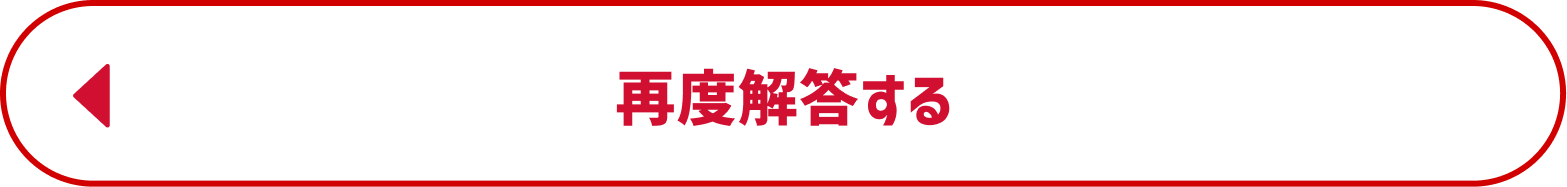 再度解答する